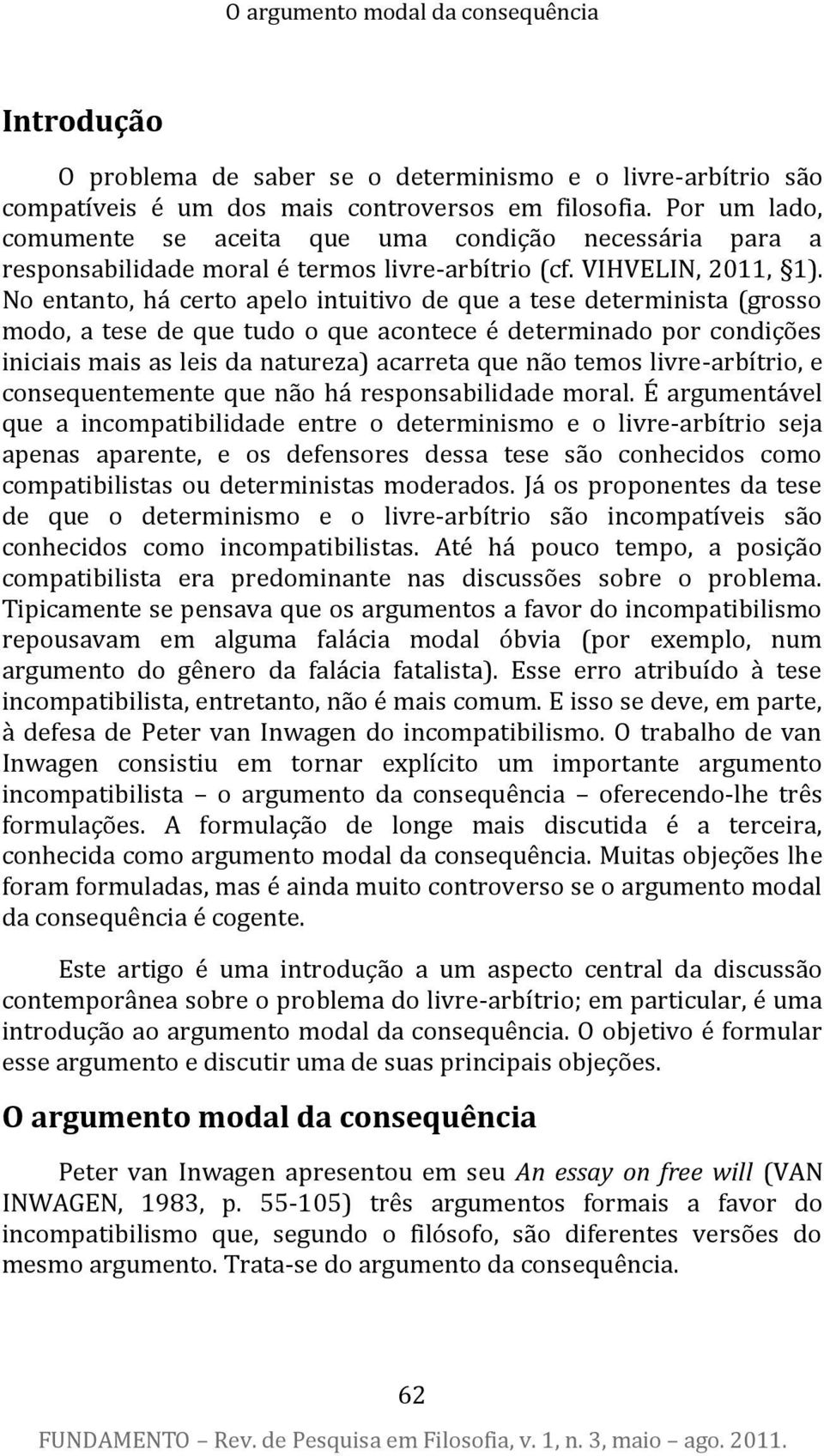 O argumento modal da consequência

Introdução

O problema de saber se o determinismo e o livre-arbítrio são compatíveis é um dos mais controversos em filosofia. Por um lado, comumente se aceita que uma condição necessária para a responsabilidade moral é termos livre-arbítrio (cf. VIHVELIN, 2011, §1). No entanto, há certo apelo intuitivo de que a tese determinista (grosso modo, a tese de que tudo o que acontece é determinado por condições iniciais mais as leis da natureza) acarreta que não temos livre-arbítrio, e consequentemente que não há responsabilidade moral. É argumentável que a incompatibilidade entre o determinismo e o livre-arbítrio seja apenas aparente, e os defensores dessa tese são conhecidos como compatibilistas ou deterministas moderados. Já os proponentes da tese de que o determinismo e o livre-arbítrio são incompatíveis são conhecidos como incompatibilistas. Até há pouco tempo, a posição compatibilista era predominante nas discussões sobre o problema. Tipicamente se pensava que os argumentos a favor do incompatibilismo repousavam em alguma falácia modal óbvia (por exemplo, num argumento do gênero da falácia fatalista). Esse erro atribuído à tese incompatibilista, entretanto, não é mais comum. E isso se deve, em parte, à defesa de Peter van Inwagen do incompatibilismo. O trabalho de van Inwagen consistiu em tornar explícito um importante argumento incompatibilista – o argumento da consequência – oferecendo-lhe três formulações. A formulação de longe mais discutida é a terceira, conhecida como argumento modal da consequência. Muitas objeções lhe foram formuladas, mas é ainda muito controverso se o argumento modal da consequência é cogente.

Este artigo é uma introdução a um aspecto central da discussão contemporânea sobre o problema do livre-arbítrio; em particular, é uma introdução ao argumento modal da consequência. O objetivo é formular esse argumento e discutir uma de suas principais objeções.

O argumento modal da consequência

Peter van Inwagen apresentou em seu An essay on free will (VAN INWAGEN, 1983, p. 55-105) três argumentos formais a favor do incompatibilismo que, segundo o filósofo, são diferentes versões do mesmo argumento. Trata-se do argumento da consequência.

62

FUNDAMENTO – Rev. de Pesquisa em Filosofia, v. 1, n. 3, maio – ago. 2011.